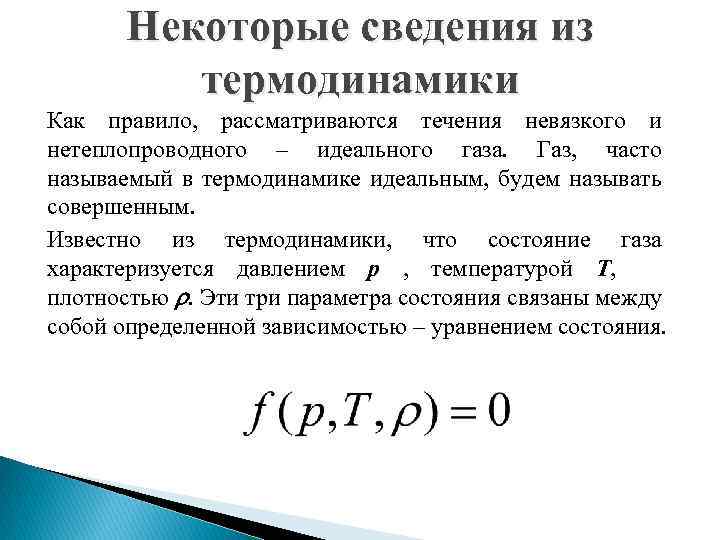 Некоторые сведения из термодинамики

Как правило, рассматриваются течения невязкого и нетеплопроводного – идеального газа. Газ, часто называемый в термодинамике идеальным, будем называть совершенным.

Известно из термодинамики, что состояние газа характеризуется давлением $p$ , температурой $T$, плотностью $\rho$. Эти три параметра состояния связаны между собой определенной зависимостью – уравнением состояния.

$f(p,T,\rho)=0$